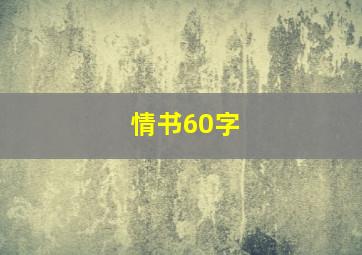 情书60字